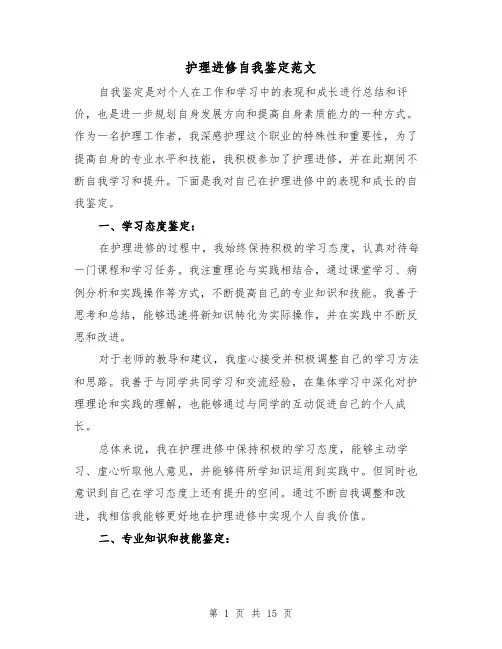 护理进修自我鉴定范文

自我鉴定是对个人在工作和学习中的表现和成长进行总结和评价，也是进一步规划自身发展方向和提高自身素质能力的一种方式。作为一名护理工作者，我深感护理这个职业的特殊性和重要性，为了提高自身的专业水平和技能，我积极参加了护理进修，并在此期间不断自我学习和提升。下面是我对自己在护理进修中的表现和成长的自我鉴定。

一、学习态度鉴定：

在护理进修的过程中，我始终保持积极的学习态度，认真对待每一门课程和学习任务。我注重理论与实践相结合，通过课堂学习、病例分析和实践操作等方式，不断提高自己的专业知识和技能。我善于思考和总结，能够迅速将新知识转化为实际操作，并在实践中不断反思和改进。

对于老师的教导和建议，我虚心接受并积极调整自己的学习方法和思路。我善于与同学共同学习和交流经验，在集体学习中深化对护理理论和实践的理解，也能够通过与同学的互动促进自己的个人成长。

总体来说，我在护理进修中保持积极的学习态度，能够主动学习、虚心听取他人意见，并能够将所学知识运用到实践中。但同时也意识到自己在学习态度上还有提升的空间。通过不断自我调整和改进，我相信我能够更好地在护理进修中实现个人自我价值。

二、专业知识和技能鉴定：

第 1 页 共 15 页